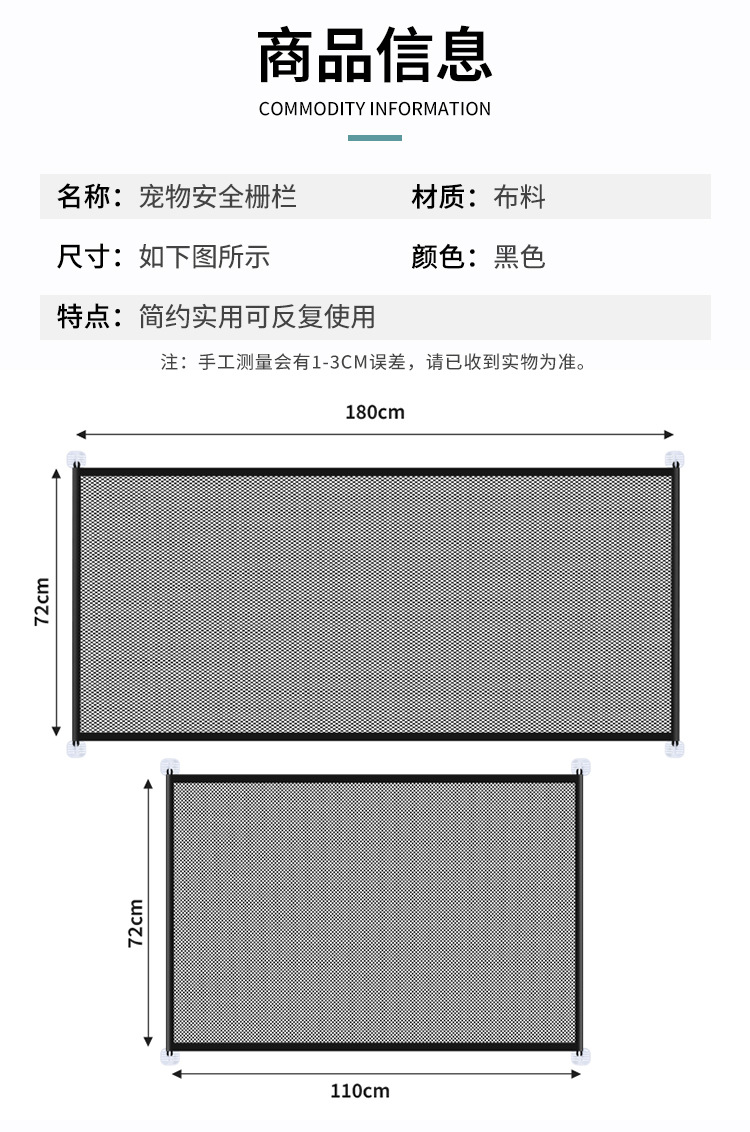 商品信息

COMMODITY INFORMATION

名称：宠物安全栅栏

材质：布料

尺寸：如下图所示

颜色：黑色

特点：简约实用可反复使用

注：手工测量会有1-3CM误差，请已收到实物为准。

180cm

72cm

72cm

110cm